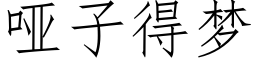 哑子得梦